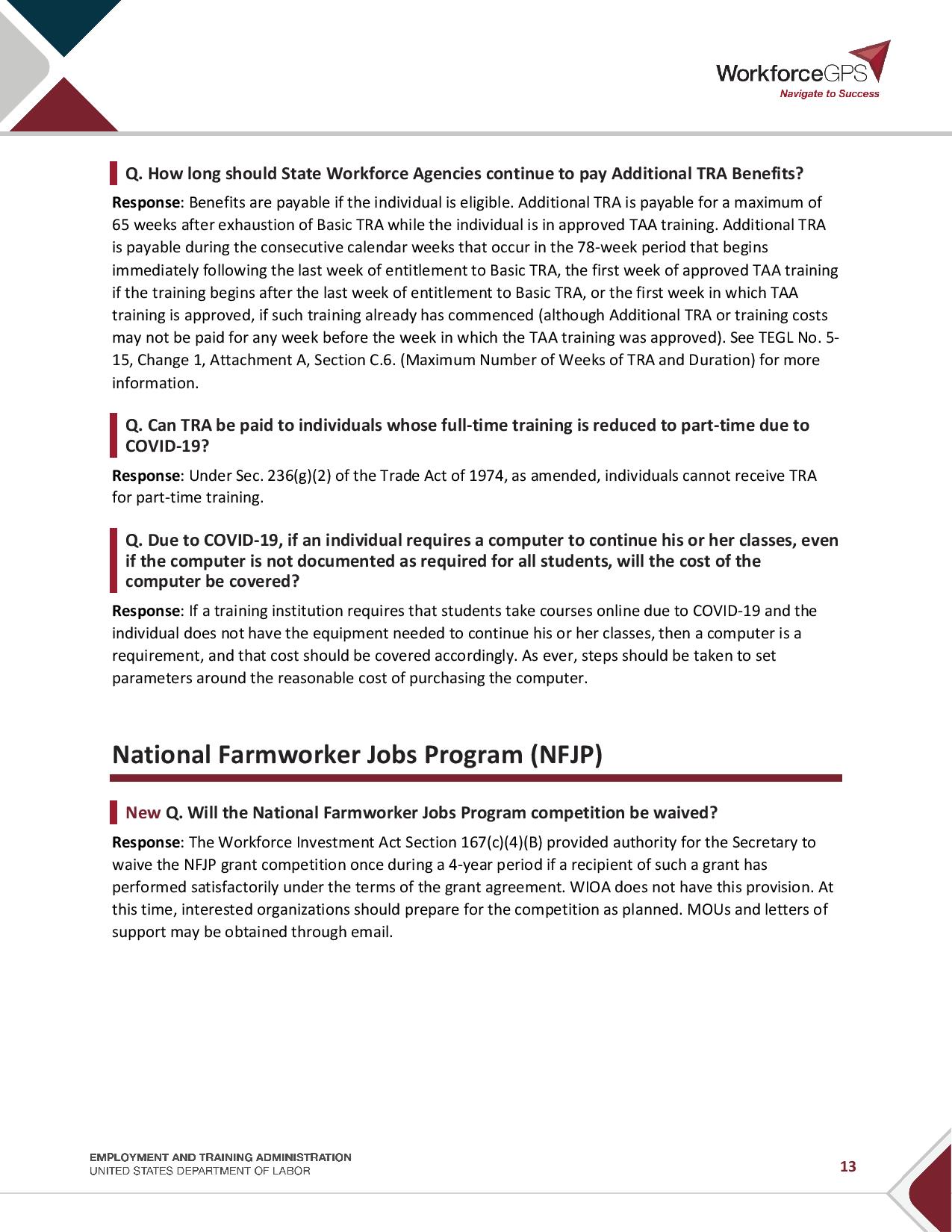 WorkforceGPS
Navigate to Success

Q. How long should State Workforce Agencies continue to pay Additional TRA Benefits?

Response: Benefits are payable if the individual is eligible. Additional TRA is payable for a maximum of 65 weeks after exhaustion of Basic TRA while the individual is in approved TAA training. Additional TRA is payable during the consecutive calendar weeks that occur in the 78-week period that begins immediately following the last week of entitlement to Basic TRA, the first week of approved TAA training if the training begins after the last week of entitlement to Basic TRA, or the first week in which TAA training is approved, if such training already has commenced (although Additional TRA or training costs may not be paid for any week before the week in which the TAA training was approved). See TEGL No. 5-15, Change 1, Attachment A, Section C.6. (Maximum Number of Weeks of TRA and Duration) for more information.

Q. Can TRA be paid to individuals whose full-time training is reduced to part-time due to COVID-19?

Response: Under Sec. 236(g)(2) of the Trade Act of 1974, as amended, individuals cannot receive TRA for part-time training.

Q. Due to COVID-19, if an individual requires a computer to continue his or her classes, even if the computer is not documented as required for all students, will the cost of the computer be covered?

Response: If a training institution requires that students take courses online due to COVID-19 and the individual does not have the equipment needed to continue his or her classes, then a computer is a requirement, and that cost should be covered accordingly. As ever, steps should be taken to set parameters around the reasonable cost of purchasing the computer.

National Farmworker Jobs Program (NFJP)

New Q. Will the National Farmworker Jobs Program competition be waived?

Response: The Workforce Investment Act Section 167(c)(4)(B) provided authority for the Secretary to waive the NFJP grant competition once during a 4-year period if a recipient of such a grant has performed satisfactorily under the terms of the grant agreement. WIOA does not have this provision. At this time, interested organizations should prepare for the competition as planned. MOUs and letters of support may be obtained through email.

EMPLOYMENT AND TRAINING ADMINISTRATION
UNITED STATES DEPARTMENT OF LABOR

13